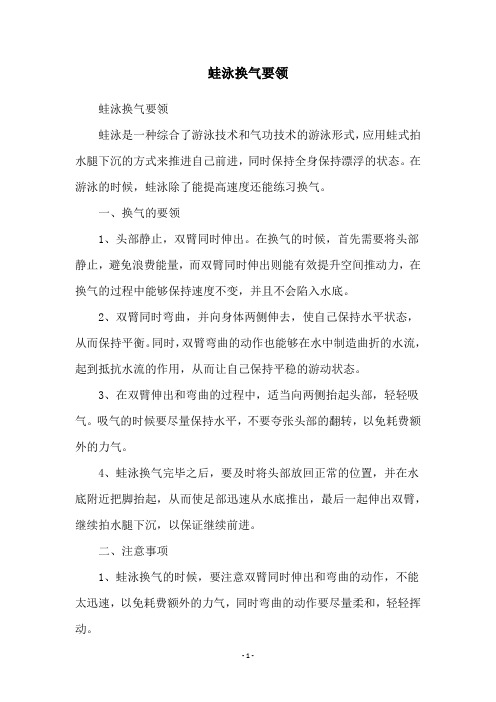 蛙泳换气要领

蛙泳换气要领

蛙泳是一种综合了游泳技术和气功技术的游泳形式，应用蛙式拍水腿下沉的方式来推进自己前进，同时保持全身保持漂浮的状态。在游泳的时候，蛙泳除了能提高速度还能练习换气。

一、换气的要领

1、头部静止，双臂同时伸出。在换气的时候，首先需要将头部静止，避免浪费能量，而双臂同时伸出则能有效提升空间推动力，在换气的过程中能够保持速度不变，并且不会陷入水底。

2、双臂同时弯曲，并向身体两侧伸去，使自己保持水平状态，从而保持平衡。同时，双臂弯曲的动作也能够在水中制造曲折的水流，起到抵抗水流的作用，从而让自己保持平稳的游动状态。

3、在双臂伸出和弯曲的过程中，适当向两侧抬起头部，轻轻吸气。吸气的时候要尽量保持水平，不要夸张头部的翻转，以免耗费额外的力气。

4、蛙泳换气完毕之后，要及时将头部放回正常的位置，并在水底附近把脚抬起，从而使足部迅速从水底推出，最后一起伸出双臂，继续拍水腿下沉，以保证继续前进。

二、注意事项

1、蛙泳换气的时候，要注意双臂同时伸出和弯曲的动作，不能太迅速，以免耗费额外的力气，同时弯曲的动作要尽量柔和，轻轻挥动。

- 1 -